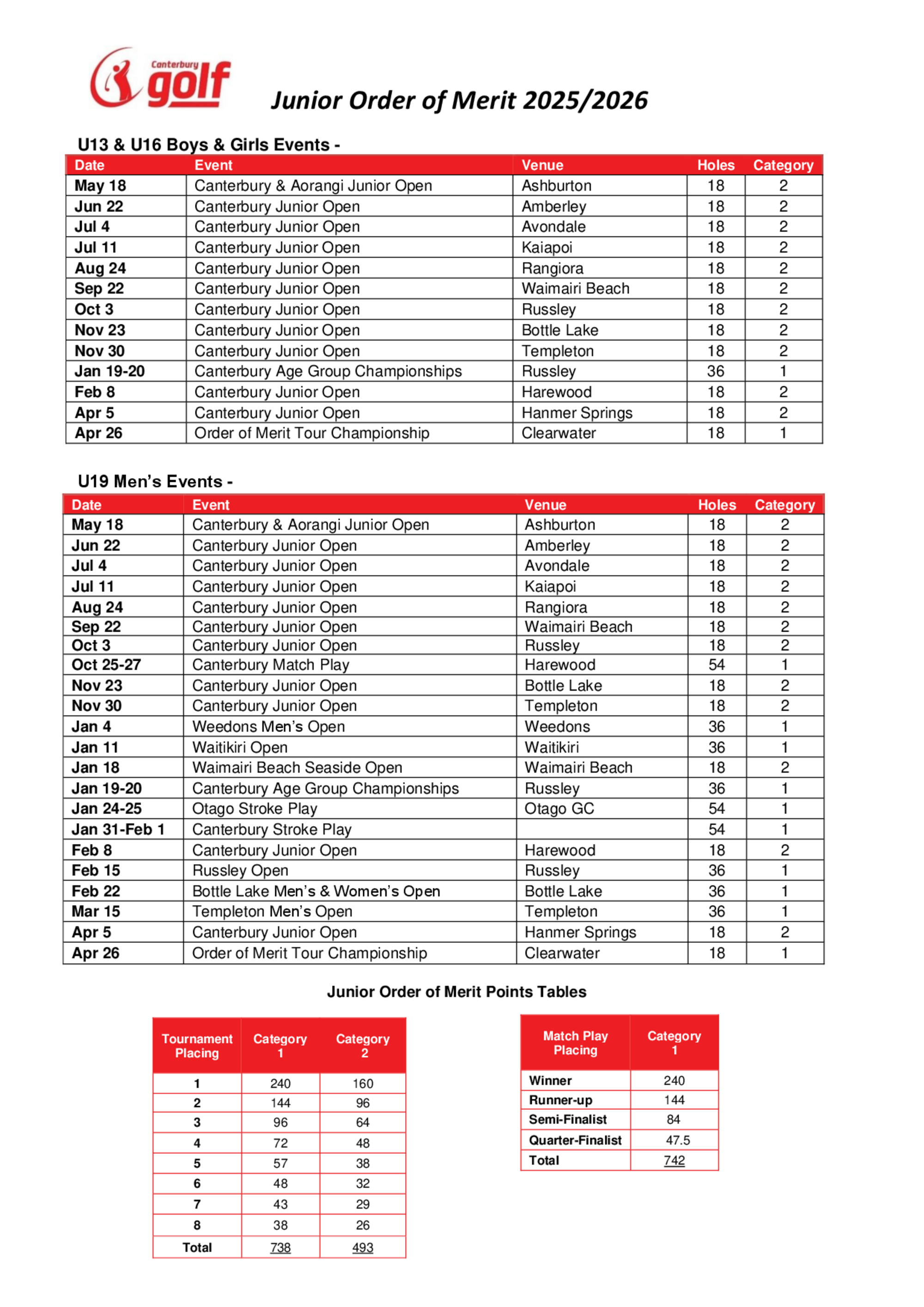 Canterbury golf

Junior Order of Merit 2025/2026

U13 & U16 Boys & Girls Events -

| Date | Event | Venue | Holes | Category |
|---|---|---|---|---|
| May 18 | Canterbury & Aorangi Junior Open | Ashburton | 18 | 2 |
| Jun 22 | Canterbury Junior Open | Amberley | 18 | 2 |
| Jul 4 | Canterbury Junior Open | Avondale | 18 | 2 |
| Jul 11 | Canterbury Junior Open | Kaiapoi | 18 | 2 |
| Aug 24 | Canterbury Junior Open | Rangiora | 18 | 2 |
| Sep 22 | Canterbury Junior Open | Waimairi Beach | 18 | 2 |
| Oct 3 | Canterbury Junior Open | Russley | 18 | 2 |
| Nov 23 | Canterbury Junior Open | Bottle Lake | 18 | 2 |
| Nov 30 | Canterbury Junior Open | Templeton | 18 | 2 |
| Jan 19-20 | Canterbury Age Group Championships | Russley | 36 | 1 |
| Feb 8 | Canterbury Junior Open | Harewood | 18 | 2 |
| Apr 5 | Canterbury Junior Open | Hanmer Springs | 18 | 2 |
| Apr 26 | Order of Merit Tour Championship | Clearwater | 18 | 1 |

U19 Men's Events -

| Date | Event | Venue | Holes | Category |
|---|---|---|---|---|
| May 18 | Canterbury & Aorangi Junior Open | Ashburton | 18 | 2 |
| Jun 22 | Canterbury Junior Open | Amberley | 18 | 2 |
| Jul 4 | Canterbury Junior Open | Avondale | 18 | 2 |
| Jul 11 | Canterbury Junior Open | Kaiapoi | 18 | 2 |
| Aug 24 | Canterbury Junior Open | Rangiora | 18 | 2 |
| Sep 22 | Canterbury Junior Open | Waimairi Beach | 18 | 2 |
| Oct 3 | Canterbury Junior Open | Russley | 18 | 2 |
| Oct 25-27 | Canterbury Match Play | Harewood | 54 | 1 |
| Nov 23 | Canterbury Junior Open | Bottle Lake | 18 | 2 |
| Nov 30 | Canterbury Junior Open | Templeton | 18 | 2 |
| Jan 4 | Weedons Men's Open | Weedons | 36 | 1 |
| Jan 11 | Waitikiri Open | Waitikiri | 36 | 1 |
| Jan 18 | Waimairi Beach Seaside Open | Waimairi Beach | 18 | 2 |
| Jan 19-20 | Canterbury Age Group Championships | Russley | 36 | 1 |
| Jan 24-25 | Otago Stroke Play | Otago GC | 54 | 1 |
| Jan 31-Feb 1 | Canterbury Stroke Play | | 54 | 1 |
| Feb 8 | Canterbury Junior Open | Harewood | 18 | 2 |
| Feb 15 | Russley Open | Russley | 36 | 1 |
| Feb 22 | Bottle Lake Men's & Women's Open | Bottle Lake | 36 | 1 |
| Mar 15 | Templeton Men's Open | Templeton | 36 | 1 |
| Apr 5 | Canterbury Junior Open | Hanmer Springs | 18 | 2 |
| Apr 26 | Order of Merit Tour Championship | Clearwater | 18 | 1 |

Junior Order of Merit Points Tables

| Tournament Placing | Category 1 | Category 2 |
|---|---|---|
| 1 | 240 | 160 |
| 2 | 144 | 96 |
| 3 | 96 | 64 |
| 4 | 72 | 48 |
| 5 | 57 | 38 |
| 6 | 48 | 32 |
| 7 | 43 | 29 |
| 8 | 38 | 26 |
| Total | 738 | 493 |

| Match Play Placing | Category 1 |
|---|---|
| Winner | 240 |
| Runner-up | 144 |
| Semi-Finalist | 84 |
| Quarter-Finalist | 47.5 |
| Total | 742 |